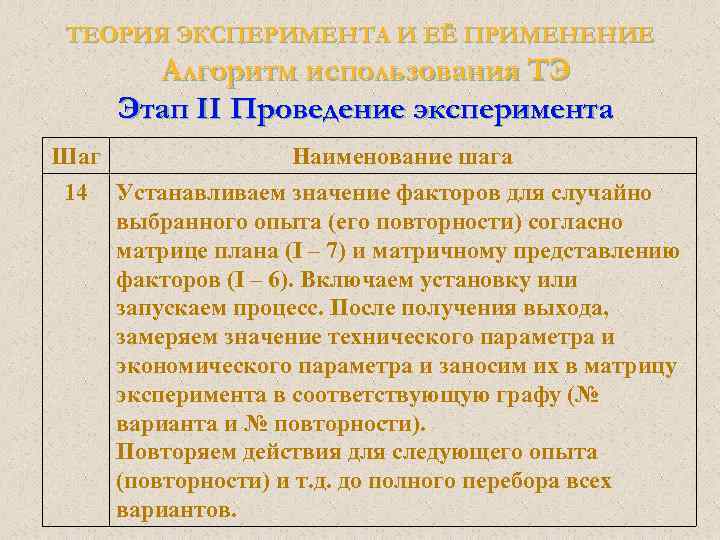 ТЕОРИЯ ЭКСПЕРИМЕНТА И ЕЁ ПРИМЕНЕНИЕ
Алгоритм использования ТЭ
Этап II Проведение эксперимента

| Шаг | Наименование шага |
|---|---|
| 14 | Устанавливаем значение факторов для случайно выбранного опыта (его повторности) согласно матрице плана (I – 7) и матричному представлению факторов (I – 6). Включаем установку или запускаем процесс. После получения выхода, замеряем значение технического параметра и экономического параметра и заносим их в матрицу эксперимента в соответствующую графу (№ варианта и № повторности). Повторяем действия для следующего опыта (повторности) и т.д. до полного перебора всех вариантов. |